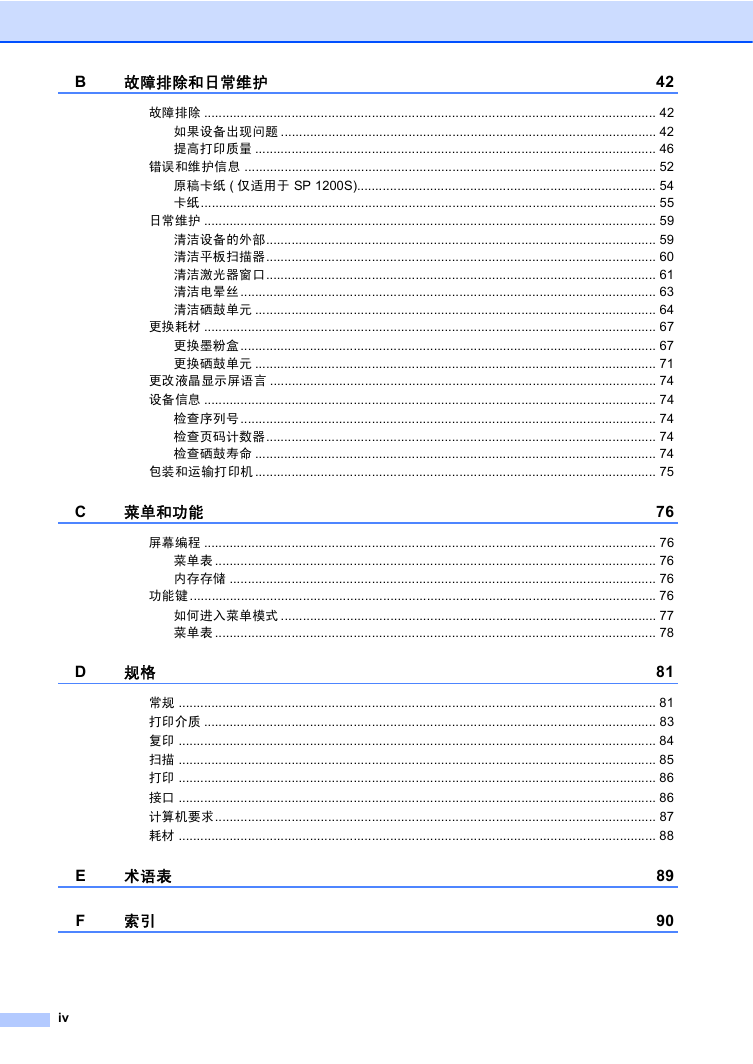 B 故障排除和日常维护 42

故障排除 ........ 42
如果设备出现问题 ........ 42
提高打印质量 ........ 46
错误和维护信息 ........ 52
原稿卡纸 ( 仅适用于 SP 1200S) ........ 54
卡纸 ........ 55
日常维护 ........ 59
清洁设备的外部 ........ 59
清洁平板扫描器 ........ 60
清洁激光器窗口 ........ 61
清洁电晕丝 ........ 63
清洁硒鼓单元 ........ 64
更换耗材 ........ 67
更换墨粉盒 ........ 67
更换硒鼓单元 ........ 71
更改液晶显示屏语言 ........ 74
设备信息 ........ 74
检查序列号 ........ 74
检查页码计数器 ........ 74
检查硒鼓寿命 ........ 74
包装和运输打印机 ........ 75

C 菜单和功能 76

屏幕编程 ........ 76
菜单表 ........ 76
内存存储 ........ 76
功能键 ........ 76
如何进入菜单模式 ........ 77
菜单表 ........ 78

D 规格 81

常规 ........ 81
打印介质 ........ 83
复印 ........ 84
扫描 ........ 85
打印 ........ 86
接口 ........ 86
计算机要求 ........ 87
耗材 ........ 88

E 术语表 89

F 索引 90

iv